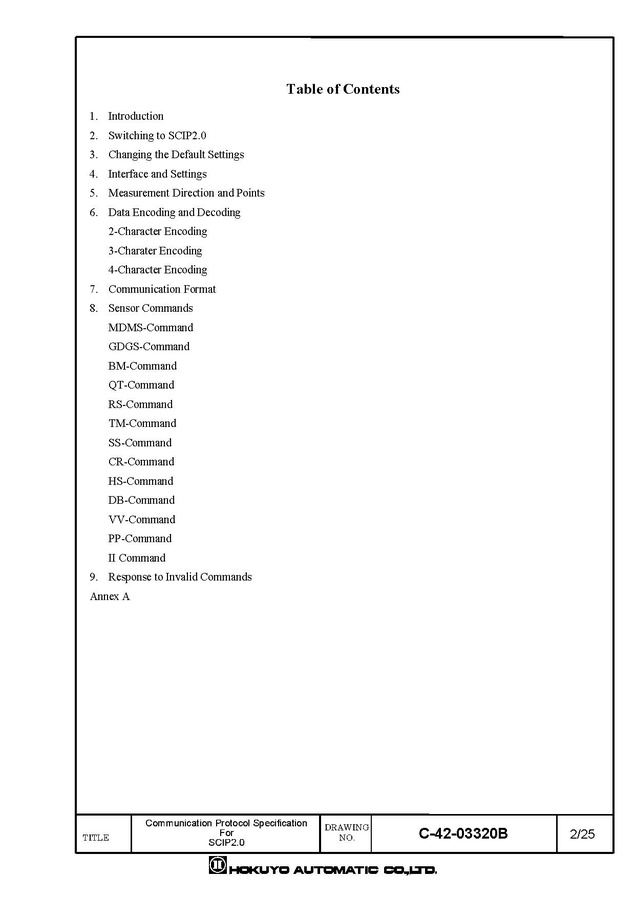 Table of Contents

1. Introduction
2. Switching to SCIP2.0
3. Changing the Default Settings
4. Interface and Settings
5. Measurement Direction and Points
6. Data Encoding and Decoding
2-Character Encoding
3-Charater Encoding
4-Character Encoding
7. Communication Format
8. Sensor Commands
MDMS-Command
GDGS-Command
BM-Command
QT-Command
RS-Command
TM-Command
SS-Command
CR-Command
HS-Command
DB-Command
VV-Command
PP-Command
II Command
9. Response to Invalid Commands
Annex A

| TITLE | Communication Protocol Specification For SCIP2.0 | DRAWING NO. | C-42-03320B | 2/25 |
|---|---|---|---|---|

HOKUYO AUTOMATIC CO.,LTD.